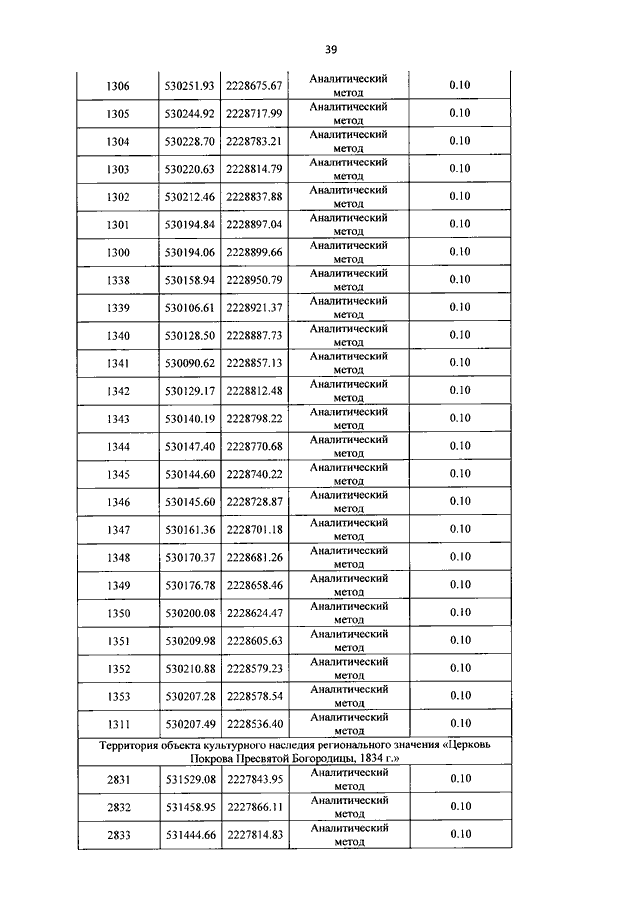 39

| | | | | |
|---|---|---|---|---|
| 1306 | 530251.93 | 2228675.67 | Аналитический метод | 0.10 |
| 1305 | 530244.92 | 2228717.99 | Аналитический метод | 0.10 |
| 1304 | 530228.70 | 2228783.21 | Аналитический метод | 0.10 |
| 1303 | 530220.63 | 2228814.79 | Аналитический метод | 0.10 |
| 1302 | 530212.46 | 2228837.88 | Аналитический метод | 0.10 |
| 1301 | 530194.84 | 2228897.04 | Аналитический метод | 0.10 |
| 1300 | 530194.06 | 2228899.66 | Аналитический метод | 0.10 |
| 1338 | 530158.94 | 2228950.79 | Аналитический метод | 0.10 |
| 1339 | 530106.61 | 2228921.37 | Аналитический метод | 0.10 |
| 1340 | 530128.50 | 2228887.73 | Аналитический метод | 0.10 |
| 1341 | 530090.62 | 2228857.13 | Аналитический метод | 0.10 |
| 1342 | 530129.17 | 2228812.48 | Аналитический метод | 0.10 |
| 1343 | 530140.19 | 2228798.22 | Аналитический метод | 0.10 |
| 1344 | 530147.40 | 2228770.68 | Аналитический метод | 0.10 |
| 1345 | 530144.60 | 2228740.22 | Аналитический метод | 0.10 |
| 1346 | 530145.60 | 2228728.87 | Аналитический метод | 0.10 |
| 1347 | 530161.36 | 2228701.18 | Аналитический метод | 0.10 |
| 1348 | 530170.37 | 2228681.26 | Аналитический метод | 0.10 |
| 1349 | 530176.78 | 2228658.46 | Аналитический метод | 0.10 |
| 1350 | 530200.08 | 2228624.47 | Аналитический метод | 0.10 |
| 1351 | 530209.98 | 2228605.63 | Аналитический метод | 0.10 |
| 1352 | 530210.88 | 2228579.23 | Аналитический метод | 0.10 |
| 1353 | 530207.28 | 2228578.54 | Аналитический метод | 0.10 |
| 1311 | 530207.49 | 2228536.40 | Аналитический метод | 0.10 |
| Территория объекта культурного наследия регионального значения «Церковь Покрова Пресвятой Богородицы, 1834 г.» | | | | |
| 2831 | 531529.08 | 2227843.95 | Аналитический метод | 0.10 |
| 2832 | 531458.95 | 2227866.11 | Аналитический метод | 0.10 |
| 2833 | 531444.66 | 2227814.83 | Аналитический метод | 0.10 |